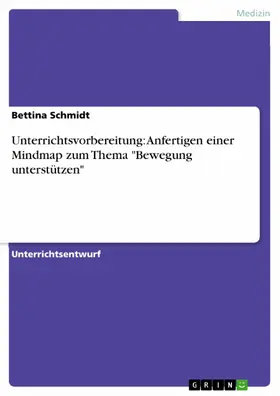 Medizin

Bettina Schmidt

Unterrichtsvorbereitung: Anfertigen einer Mindmap zum Thema "Bewegung unterstützen"

Unterrichtsentwurf

GRIN